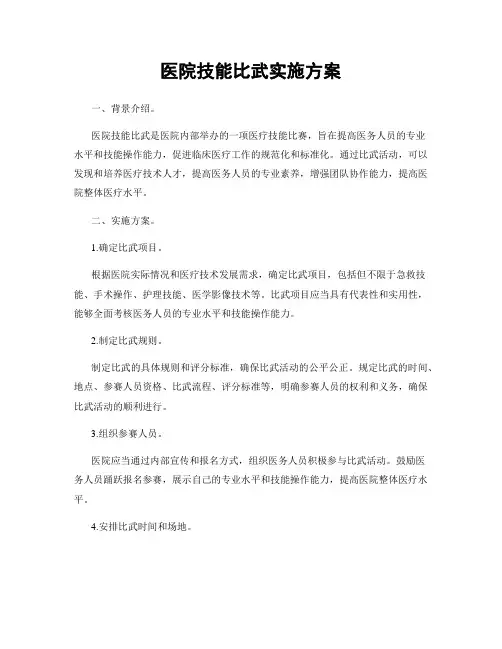 医院技能比武实施方案

一、背景介绍。

医院技能比武是医院内部举办的一项医疗技能比赛，旨在提高医务人员的专业水平和技能操作能力，促进临床医疗工作的规范化和标准化。通过比武活动，可以发现和培养医疗技术人才，提高医务人员的专业素养，增强团队协作能力，提高医院整体医疗水平。

二、实施方案。

1.确定比武项目。

根据医院实际情况和医疗技术发展需求，确定比武项目，包括但不限于急救技能、手术操作、护理技能、医学影像技术等。比武项目应当具有代表性和实用性，能够全面考核医务人员的专业水平和技能操作能力。

2.制定比武规则。

制定比武的具体规则和评分标准，确保比武活动的公平公正。规定比武的时间、地点、参赛人员资格、比武流程、评分标准等，明确参赛人员的权利和义务，确保比武活动的顺利进行。

3.组织参赛人员。

医院应当通过内部宣传和报名方式，组织医务人员积极参与比武活动。鼓励医务人员踊跃报名参赛，展示自己的专业水平和技能操作能力，提高医院整体医疗水平。

4.安排比武时间和场地。